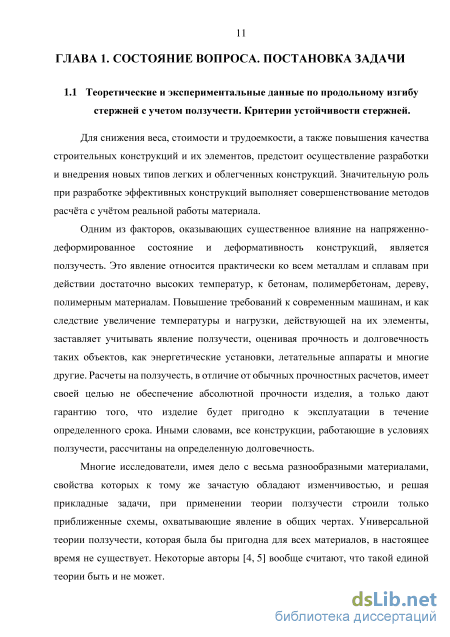 11

ГЛАВА 1. СОСТОЯНИЕ ВОПРОСА. ПОСТАНОВКА ЗАДАЧИ

1.1 Теоретические и экспериментальные данные по продольному изгибу стержней с учетом ползучести. Критерии устойчивости стержней.

Для снижения веса, стоимости и трудоемкости, а также повышения качества строительных конструкций и их элементов, предстоит осуществление разработки и внедрения новых типов легких и облегченных конструкций. Значительную роль при разработке эффективных конструкций выполняет совершенствование методов расчёта с учётом реальной работы материала.

Одним из факторов, оказывающих существенное влияние на напряженно-деформированное состояние и деформативность конструкций, является ползучесть. Это явление относится практически ко всем металлам и сплавам при действии достаточно высоких температур, к бетонам, полимербетонам, дереву, полимерным материалам. Повышение требований к современным машинам, и как следствие увеличение температуры и нагрузки, действующей на их элементы, заставляет учитывать явление ползучести, оценивая прочность и долговечность таких объектов, как энергетические установки, летательные аппараты и многие другие. Расчеты на ползучесть, в отличие от обычных прочностных расчетов, имеет своей целью не обеспечение абсолютной прочности изделия, а только дают гарантию того, что изделие будет пригодно к эксплуатации в течение определенного срока. Иными словами, все конструкции, работающие в условиях ползучести, рассчитаны на определенную долговечность.

Многие исследователи, имея дело с весьма разнообразными материалами, свойства которых к тому же зачастую обладают изменчивостью, и решая прикладные задачи, при применении теории ползучести строили только приближенные схемы, охватывающие явление в общих чертах. Универсальной теории ползучести, которая была бы пригодна для всех материалов, в настоящее время не существует. Некоторые авторы [4, 5] вообще считают, что такой единой теории быть и не может.

dsLib.net
библиотека диссертаций